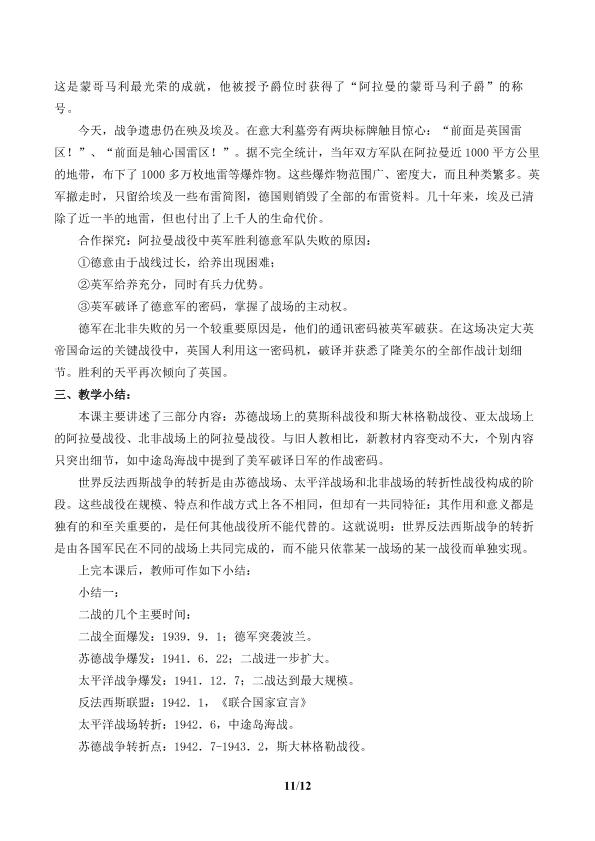 这是蒙哥马利最光荣的成就，他被授予爵位时获得了“阿拉曼的蒙哥马利子爵”的称号。

今天，战争遗患仍在殃及埃及。在意大利墓旁有两块标牌触目惊心：“前面是英国雷区！”、“前面是轴心国雷区！”。据不完全统计，当年双方军队在阿拉曼近1000平方公里的地带，布下了1000多万枚地雷等爆炸物。这些爆炸物范围广、密度大，而且种类繁多。英军撤走时，只留给埃及一些布雷简图，德国则销毁了全部的布雷资料。几十年来，埃及已清除了近一半的地雷，但也付出了上千人的生命代价。

合作探究：阿拉曼战役中英军胜利德意军队失败的原因：

①德意由于战线过长，给养出现困难；

②英军给养充分，同时有兵力优势。

③英军破译了德意军的密码，掌握了战场的主动权。

德军在北非失败的另一个较重要原因是，他们的通讯密码被英军破获。在这场决定大英帝国命运的关键战役中，英国人利用这一密码机，破译并获悉了隆美尔的全部作战计划细节。胜利的天平再次倾向了英国。

三、教学小结：

本课主要讲述了三部分内容：苏德战场上的莫斯科战役和斯大林格勒战役、亚太战场上的阿拉曼战役、北非战场上的阿拉曼战役。与旧人教相比，新教材内容变动不大，个别内容只突出细节，如中途岛海战中提到了美军破译日军的作战密码。

世界反法西斯战争的转折是由苏德战场、太平洋战场和北非战场的转折性战役构成的阶段。这些战役在规模、特点和作战方式上各不相同，但却有一共同特征：其作用和意义都是独有的和至关重要的，是任何其他战役所不能代替的。这就说明：世界反法西斯战争的转折是由各国军民在不同的战场上共同完成的，而不能只依靠某一战场的某一战役而单独实现。

上完本课后，教师可作如下小结：

小结一：

二战的几个主要时间：

二战全面爆发：1939．9．1；德军突袭波兰。

苏德战争爆发：1941．6．22；二战进一步扩大。

太平洋战争爆发：1941．12．7；二战达到最大规模。

反法西斯联盟：1942．1，《联合国家宣言》

太平洋战场转折：1942．6，中途岛海战。

苏德战争转折点：1942．7-1943．2，斯大林格勒战役。

11/12